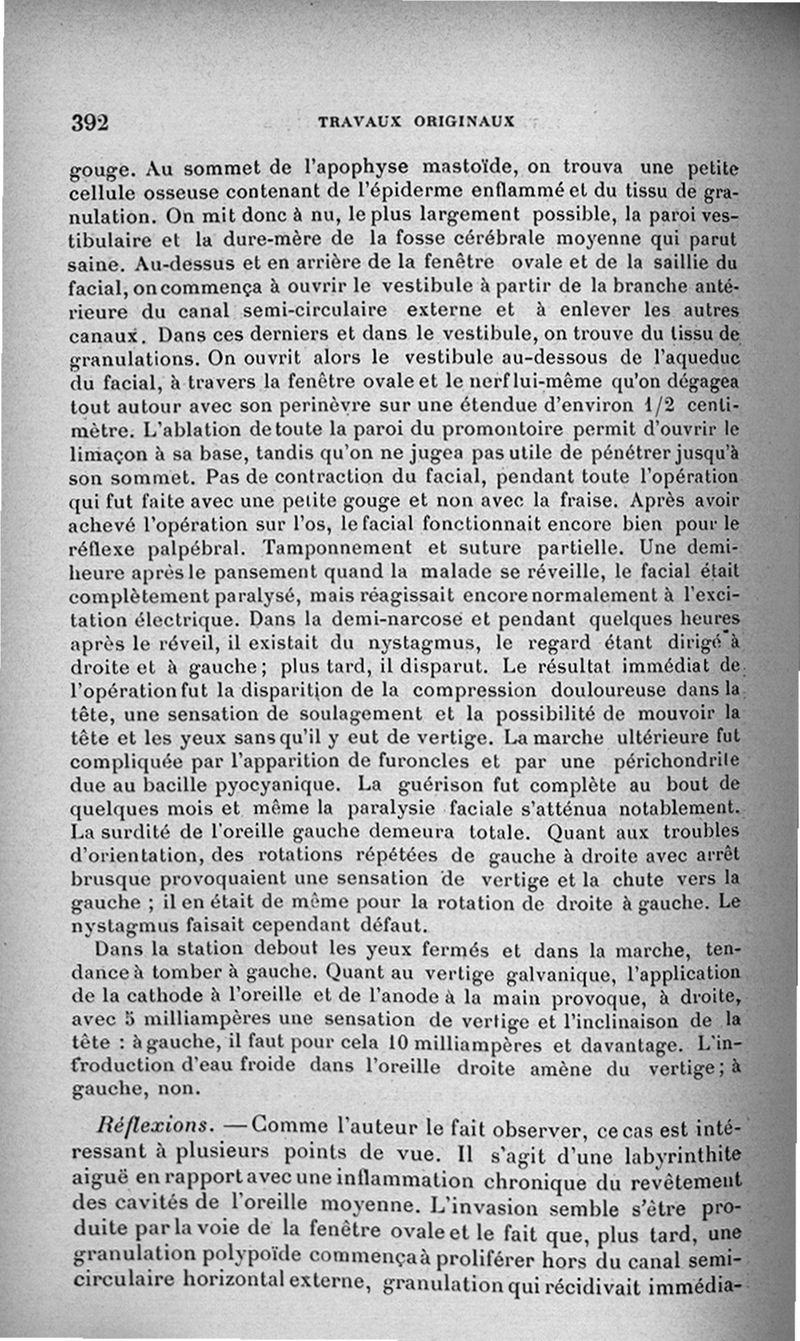 392 TRAVAUX ORIGINAUX

gouge. Au sommet de l'apophyse mastoïde, on trouva une petite cellule osseuse contenant de l'épiderme enflammé et du tissu de granulation. On mit donc à nu, le plus largement possible, la paroi vestibulaire et la dure-mère de la fosse cérébrale moyenne qui parut saine. Au-dessus et en arrière de la fenêtre ovale et de la saillie du facial, on commença à ouvrir le vestibule à partir de la branche antérieure du canal semi-circulaire externe et à enlever les autres canaux. Dans ces derniers et dans le vestibule, on trouve du tissu de granulations. On ouvrit alors le vestibule au-dessous de l'aqueduc du facial, à travers la fenêtre ovale et le nerf lui-même qu'on dégagea tout autour avec son perinèvre sur une étendue d'environ 1/2 centimètre. L'ablation de toute la paroi du promontoire permit d'ouvrir le limaçon à sa base, tandis qu'on ne jugea pas utile de pénétrer jusqu'à son sommet. Pas de contraction du facial, pendant toute l'opération qui fut faite avec une petite gouge et non avec la fraise. Après avoir achevé l'opération sur l'os, le facial fonctionnait encore bien pour le réflexe palpébral. Tamponnement et suture partielle. Une demi-heure après le pansement quand la malade se réveille, le facial était complètement paralysé, mais réagissait encore normalement à l'excitation électrique. Dans la demi-narcose et pendant quelques heures après le réveil, il existait du nystagmus, le regard étant dirigé à droite et à gauche; plus tard, il disparut. Le résultat immédiat de l'opération fut la disparition de la compression douloureuse dans la tête, une sensation de soulagement et la possibilité de mouvoir la tête et les yeux sans qu'il y eut de vertige. La marche ultérieure fut compliquée par l'apparition de furoncles et par une périchondrite due au bacille pyocyanique. La guérison fut complète au bout de quelques mois et même la paralysie faciale s'atténua notablement. La surdité de l'oreille gauche demeura totale. Quant aux troubles d'orientation, des rotations répétées de gauche à droite avec arrêt brusque provoquaient une sensation de vertige et la chute vers la gauche ; il en était de même pour la rotation de droite à gauche. Le nystagmus faisait cependant défaut.

Dans la station debout les yeux fermés et dans la marche, tendance à tomber à gauche. Quant au vertige galvanique, l'application de la cathode à l'oreille et de l'anode à la main provoque, à droite, avec 5 milliampères une sensation de vertige et l'inclinaison de la tête : à gauche, il faut pour cela 10 milliampères et davantage. L'introduction d'eau froide dans l'oreille droite amène du vertige; à gauche, non.

Réflexions. — Comme l'auteur le fait observer, ce cas est intéressant à plusieurs points de vue. Il s'agit d'une labyrinthite aiguë en rapport avec une inflammation chronique du revêtement des cavités de l'oreille moyenne. L'invasion semble s'être produite par la voie de la fenêtre ovale et le fait que, plus tard, une granulation polypoïde commença à proliférer hors du canal semi-circulaire horizontal externe, granulation qui récidivait immédia-